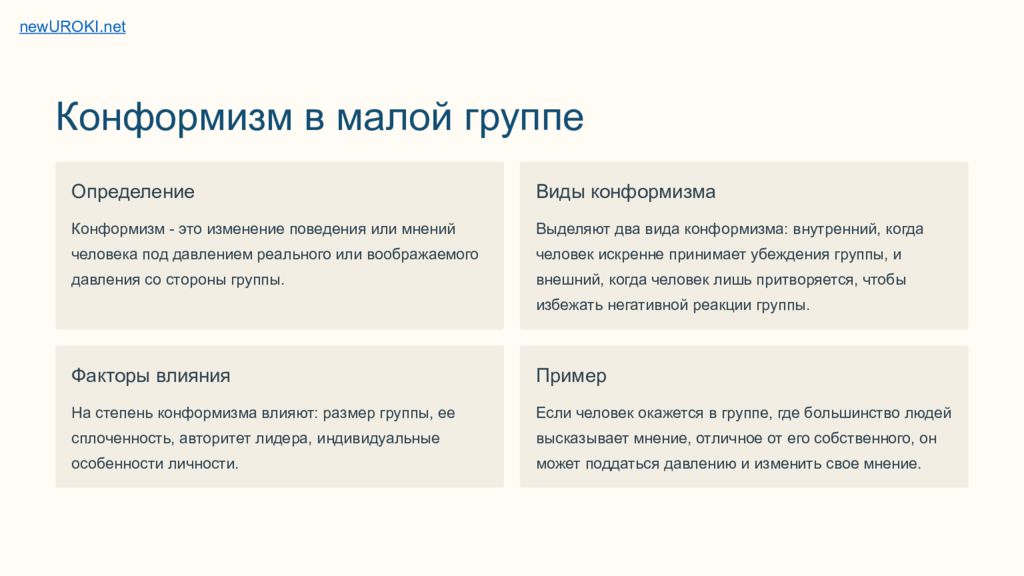 newUROKI.net

Конформизм в малой группе

Определение

Конформизм - это изменение поведения или мнений человека под давлением реального или воображаемого давления со стороны группы.

Виды конформизма

Выделяют два вида конформизма: внутренний, когда человек искренне принимает убеждения группы, и внешний, когда человек лишь притворяется, чтобы избежать негативной реакции группы.

Факторы влияния

На степень конформизма влияют: размер группы, ее сплоченность, авторитет лидера, индивидуальные особенности личности.

Пример

Если человек окажется в группе, где большинство людей высказывает мнение, отличное от его собственного, он может поддаться давлению и изменить свое мнение.